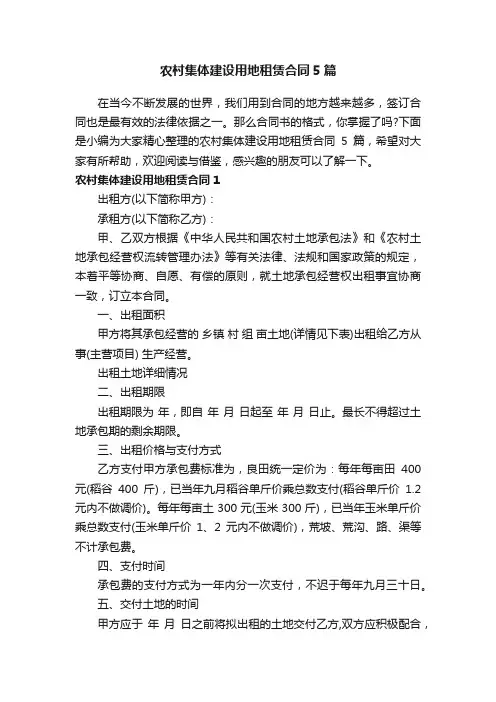 农村集体建设用地租赁合同 5 篇

在当今不断发展的世界，我们用到合同的地方越来越多，签订合同也是最有效的法律依据之一。那么合同书的格式，你掌握了吗?下面是小编为大家精心整理的农村集体建设用地租赁合同 5 篇，希望对大家有所帮助，欢迎阅读与借鉴，感兴趣的朋友可以了解一下。

农村集体建设用地租赁合同 1

出租方(以下简称甲方)：

承租方(以下简称乙方)：

甲、乙双方根据《中华人民共和国农村土地承包法》和《农村土地承包经营权流转管理办法》等有关法律、法规和国家政策的规定，本着平等协商、自愿、有偿的原则，就土地承包经营权出租事宜协商一致，订立本合同。

一、出租面积

甲方将其承包经营的 乡镇 村 组 亩土地(详情见下表)出租给乙方从事(主营项目) 生产经营。

出租土地详细情况

二、出租期限

出租期限为 年，即自 年 月 日起至 年 月 日止。最长不得超过土地承包期的剩余期限。

三、出租价格与支付方式

乙方支付甲方承包费标准为，良田统一定价为：每年每亩田 400 元(稻谷 400 斤)，已当年九月稻谷单斤价乘总数支付(稻谷单斤价 1.2 元内不做调价)。每年每亩土 300 元(玉米 300 斤)，已当年玉米单斤价乘总数支付(玉米单斤价 1、2 元内不做调价)，荒坡、荒沟、路、渠等不计承包费。

四、支付时间

承包费的支付方式为一年内分一次支付，不迟于每年九月三十日。

五、交付土地的时间

甲方应于 年 月 日之前将拟出租的土地交付乙方,双方应积极配合，